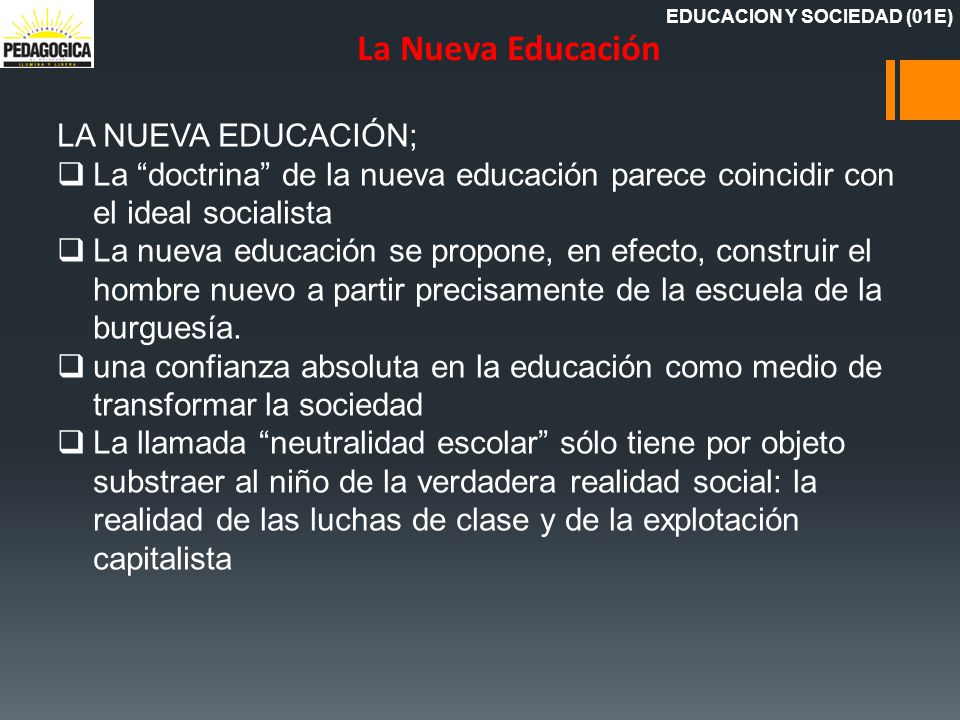 PEDAGOGICA
ILUMINA Y LIBERA

EDUCACION Y SOCIEDAD (01E)

La Nueva Educación

LA NUEVA EDUCACIÓN;

❑ La “doctrina” de la nueva educación parece coincidir con el ideal socialista

❑ La nueva educación se propone, en efecto, construir el hombre nuevo a partir precisamente de la escuela de la burguesía.

❑ una confianza absoluta en la educación como medio de transformar la sociedad

❑ La llamada “neutralidad escolar” sólo tiene por objeto substraer al niño de la verdadera realidad social: la realidad de las luchas de clase y de la explotación capitalista